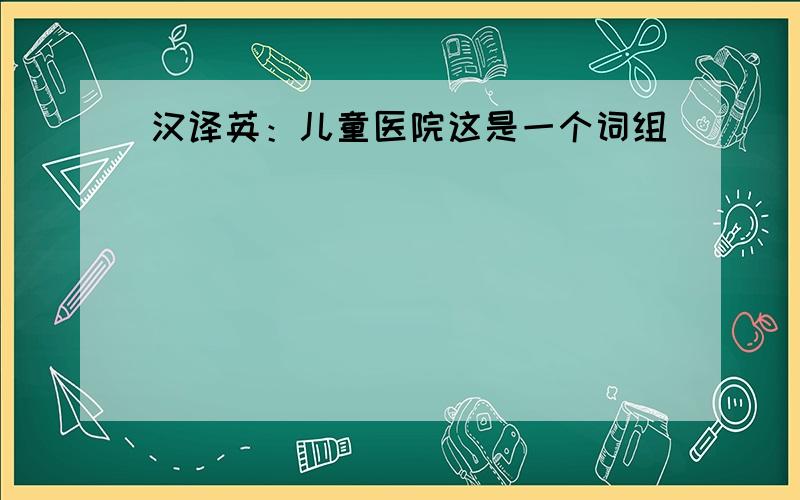 汉译英：儿童医院这是一个词组